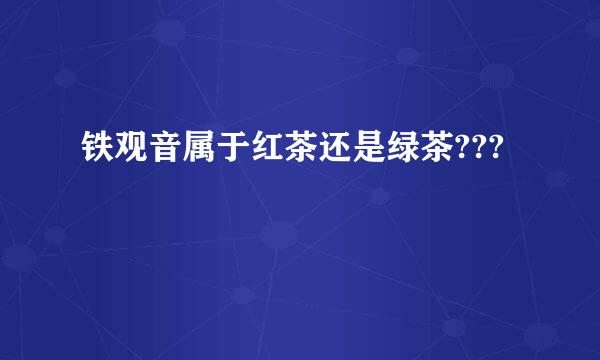 铁观音属于红茶还是绿茶???